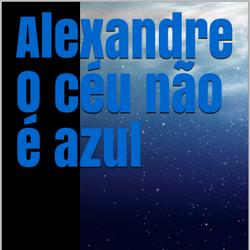 Alexandre
o céu não
é azul